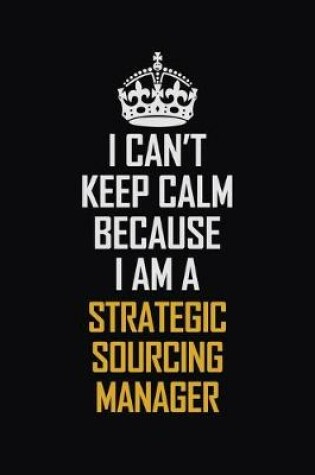 I CAN'T KEEP CALM BECAUSE I AM A STRATEGIC SOURCING MANAGER